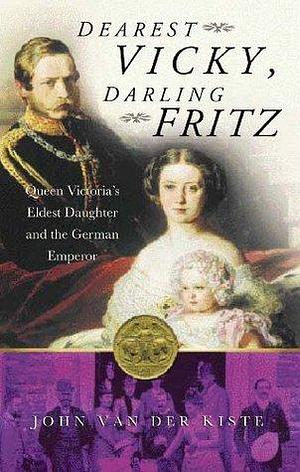 DEAREST VICKY, DARLING FRITZ

Queen Victoria's Eldest Daughter and the German Emperor

JOHN VAN DER KISTE